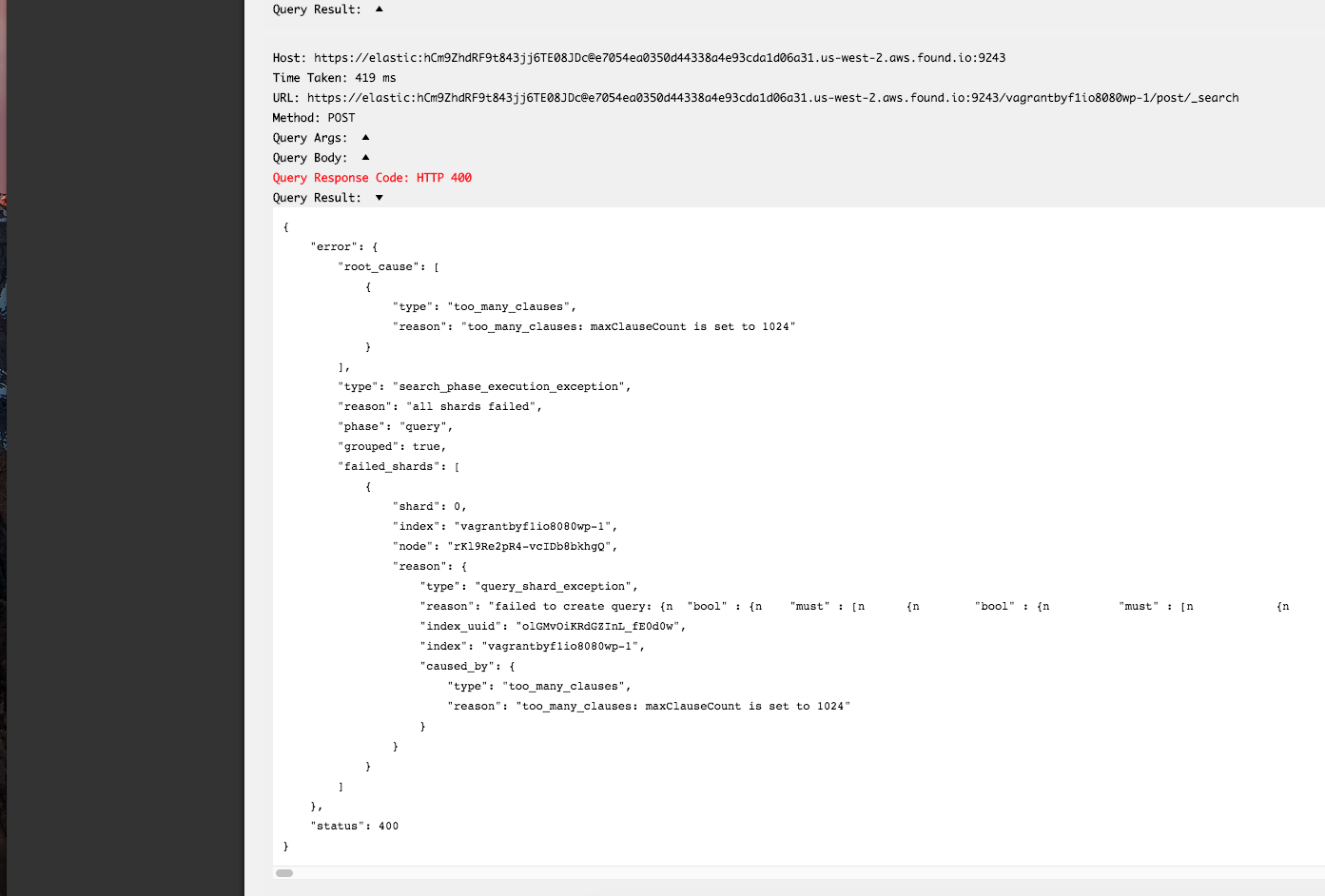 Query Result: ▲

Host: https://elastic:hCm9ZhdRF9t843jj6TE08JDc@e7054ea0350d44338a4e93cda1d06a31.us-west-2.aws.found.io:9243
Time Taken: 419 ms
URL: https://elastic:hCm9ZhdRF9t843jj6TE08JDc@e7054ea0350d44338a4e93cda1d06a31.us-west-2.aws.found.io:9243/vagrantbyf1io8080wp-1/post/_search
Method: POST
Query Args: ▲
Query Body: ▲
Query Response Code: HTTP 400
Query Result: ▼

{
"error": {
"root_cause": [
{
"type": "too_many_clauses",
"reason": "too_many_clauses: maxClauseCount is set to 1024"
}
],
"type": "search_phase_execution_exception",
"reason": "all shards failed",
"phase": "query",
"grouped": true,
"failed_shards": [
{
"shard": 0,
"index": "vagrantbyf1io8080wp-1",
"node": "rKl9Re2pR4-vcIDb8bkhgQ",
"reason": {
"type": "query_shard_exception",
"reason": "failed to create query: {n "bool" : {n "must" : [n {n "bool" : {n "must" : [n {n
"index_uuid": "olGMvOiKRdGZInL_fE0d0w",
"index": "vagrantbyf1io8080wp-1",
"caused_by": {
"type": "too_many_clauses",
"reason": "too_many_clauses: maxClauseCount is set to 1024"
}
}
}
]
},
"status": 400
}